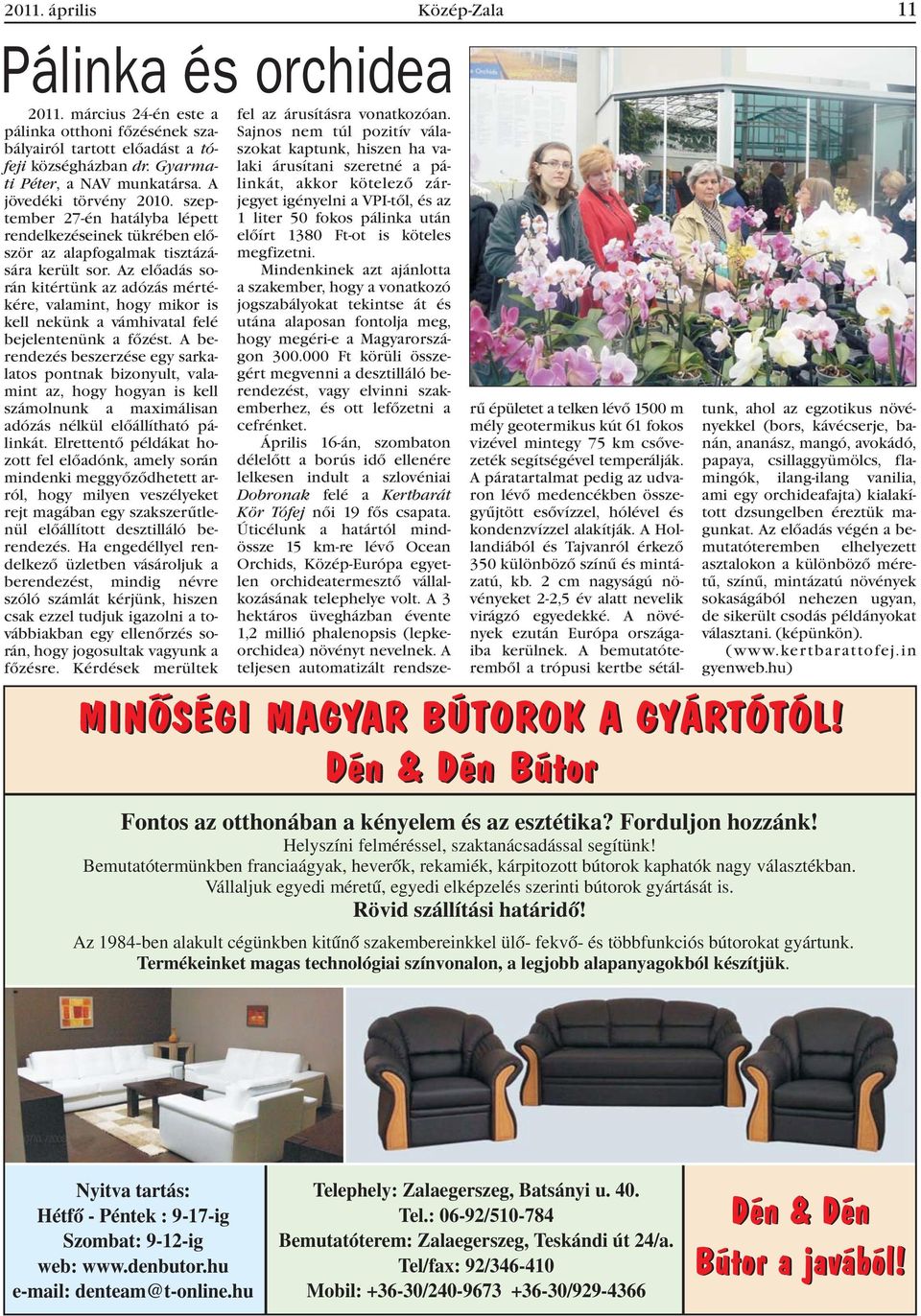 2011. április Közép-Zala 11

Pálinka és orchidea

2011. március 24-én este a pálinka otthoni főzésének szabályairól tartott előadást a tófeji községházban dr. Gyarmati Péter, a NAV munkatársa. A jövedéki törvény 2010. szeptember 27-én hatályba lépett rendelkezéseinek tükrében először az alapfogalmak tisztázására került sor. Az előadás során kitértünk az adózás mértékére, valamint, hogy mikor is kell nekünk a vámhivatal felé bejelentenünk a főzést. A berendezés beszerzése egy sarkalatos pontnak bizonyult, valamint az, hogy hogyan is kell számolnunk a maximálisan adózás nélkül előállítható pálinkát. Elrettentő példákat hozott fel előadónk, amely során mindenki meggyőződhetett arról, hogy milyen veszélyeket rejt magában egy szakszerűtlenül előállított desztilláló berendezés. Ha engedéllyel rendelkező üzletben vásároljuk a berendezést, mindig névre szóló számlát kérjünk, hiszen csak ezzel tudjuk igazolni a továbbiakban egy ellenőrzés során, hogy jogosultak vagyunk a főzésre. Kérdések merültek fel az árusításra vonatkozóan. Sajnos nem túl pozitív válaszokat kaptunk, hiszen ha valaki árusítani szeretné a pálinkát, akkor kötelező zárjegyet igényelni a VPI-től, és az 1 liter 50 fokos pálinka után előírt 1380 Ft-ot is köteles megfizetni.

Mindenkinek azt ajánlotta a szakember, hogy a vonatkozó jogszabályokat tekintse át és utána alaposan fontolja meg, hogy megéri-e a Magyarországon 300.000 Ft körüli összegért megvenni a desztilláló berendezést, vagy elvinni szakemberhez, és ott lefőzetni a cefrénket.

Április 16-án, szombaton délelőtt a borús idő ellenére lelkesen indult a szlovéniai Dobronak felé a Kertbarát Kör Tófej női 19 fős csapata. Úticélunk a határtól mindössze 15 km-re lévő Ocean Orchids, Közép-Európa egyetlen orchideatermesztő vállalkozásának telephelye volt. A 3 hektáros üvegházban évente 1,2 millió phalenopsis (lepkeorchidea) növényt nevelnek. A teljesen automatizált rendszerű épületet a telken lévő 1500 m mély geotermikus kút 61 fokos vizével mintegy 75 km csővezeték segítségével temperálják. A páratartalmat pedig az udvaron lévő medencékben összegyűjtött esővízzel, hólével és kondenzvízzel alakítják. A Hollandiából és Tajvanról érkező 350 különböző színű és mintázatú, kb. 2 cm nagyságú növényeket 2-2,5 év alatt nevelik virágzó egyedekké. A növények ezután Európa országaiba kerülnek. A bemutatóteremből a trópusi kertbe sétáltunk, ahol az egzotikus növényekkel (bors, kávécserje, banán, ananász, mangó, avokádó, papaya, csillaggyümölcs, flamingók, ilang-ilang vanilia, ami egy orchideafajta) kialakított dzsungelben éreztük magunkat. Az előadás végén a bemutatóteremben elhelyezett asztalokon a különböző méretű, színű, mintázatú növények sokaságából nehezen ugyan, de sikerült csodás példányokat választani. (képünkön). (www.kertbarattofej.ingyenweb.hu)

MINŐSÉGI MAGYAR BÚTOROK A GYÁRTÓTÓL!
Dén & Dén Bútor

Fontos az otthonában a kényelem és az esztétika? Forduljon hozzánk!
Helyszíni felméréssel, szaktanácsadással segítünk!
Bemutatótermünkben franciaágyak, heverők, rekamiék, kárpitozott bútorok kaphatók nagy választékban.
Vállaljuk egyedi méretű, egyedi elképzelés szerinti bútorok gyártását is.
Rövid szállítási határidő!
Az 1984-ben alakult cégünkben kitűnő szakembereinkkel ülő- fekvő- és többfunkciós bútorokat gyártunk.
Termékeinket magas technológiai színvonalon, a legjobb alapanyagokból készítjük.

Nyitva tartás:
Hétfő - Péntek : 9-17-ig
Szombat: 9-12-ig
web: www.denbutor.hu
e-mail: denteam@t-online.hu

Telephely: Zalaegerszeg, Batsányi u. 40.
Tel.: 06-92/510-784
Bemutatóterem: Zalaegerszeg, Teskándi út 24/a.
Tel/fax: 92/346-410
Mobil: +36-30/240-9673 +36-30/929-4366

Dén & Dén
Bútor a javából!